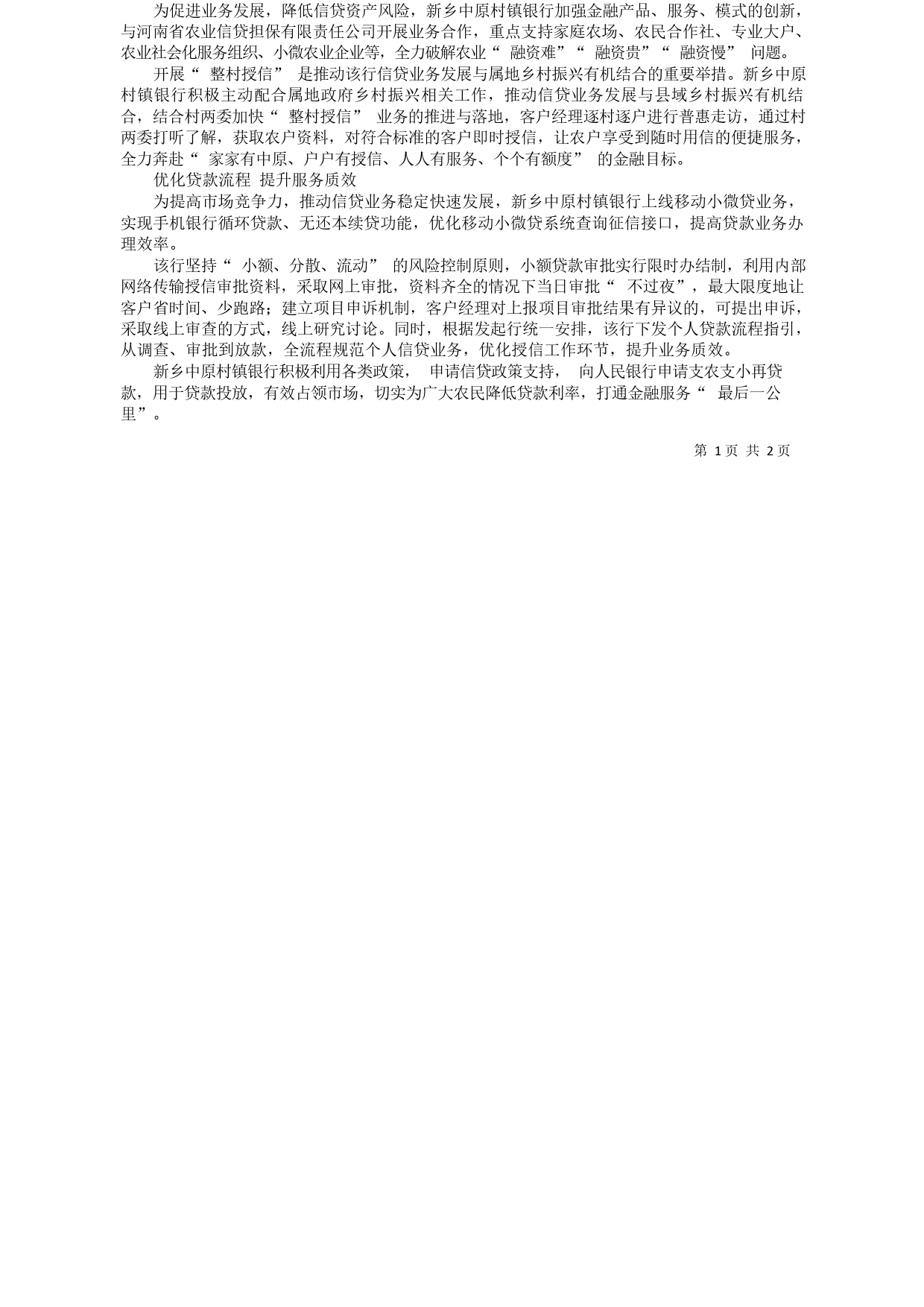 为促进业务发展，降低信贷资产风险，新乡中原村镇银行加强金融产品、服务、模式的创新，与河南省农业信贷担保有限责任公司开展业务合作，重点支持家庭农场、农民合作社、专业大户、农业社会化服务组织、小微农业企业等，全力破解农业“ 融资难”“ 融资贵”“ 融资慢” 问题。

开展“ 整村授信” 是推动该行信贷业务发展与属地乡村振兴有机结合的重要举措。新乡中原村镇银行积极主动配合属地政府乡村振兴相关工作，推动信贷业务发展与县域乡村振兴有机结合，结合村两委加快“ 整村授信” 业务的推进与落地，客户经理逐村逐户进行普惠走访，通过村两委打听了解，获取农户资料，对符合标准的客户即时授信，让农户享受到随时用信的便捷服务，全力奔赴“ 家家有中原、户户有授信、人人有服务、个个有额度” 的金融目标。

优化贷款流程 提升服务质效

为提高市场竞争力，推动信贷业务稳定快速发展，新乡中原村镇银行上线移动小微贷业务，实现手机银行循环贷款、无还本续贷功能，优化移动小微贷系统查询征信接口，提高贷款业务办理效率。

该行坚持“ 小额、分散、流动” 的风险控制原则，小额贷款审批实行限时办结制，利用内部网络传输授信审批资料，采取网上审批，资料齐全的情况下当日审批“ 不过夜”，最大限度地让客户省时间、少跑路；建立项目申诉机制，客户经理对上报项目审批结果有异议的，可提出申诉，采取线上审查的方式，线上研究讨论。同时，根据发起行统一安排，该行下发个人贷款流程指引，从调查、审批到放款，全流程规范个人信贷业务，优化授信工作环节，提升业务质效。

新乡中原村镇银行积极利用各类政策， 申请信贷政策支持， 向人民银行申请支农支小再贷款，用于贷款投放，有效占领市场，切实为广大农民降低贷款利率，打通金融服务“ 最后一公里”。

第 1 页 共 2 页